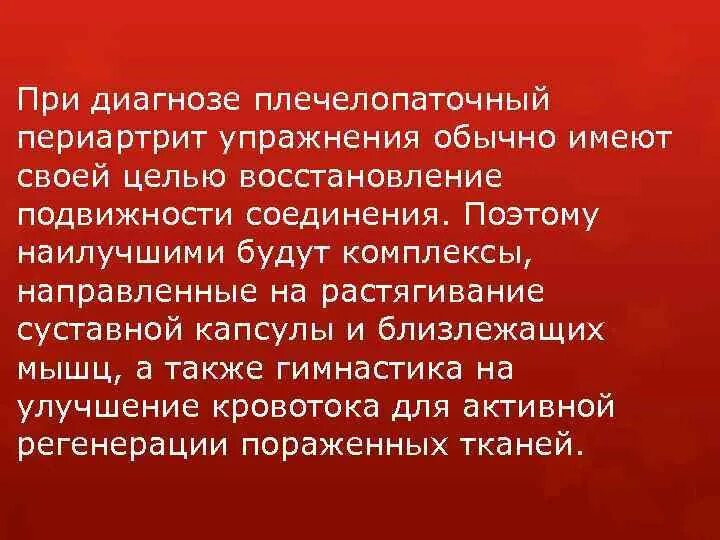 При диагнозе плечелопаточный периартрит упражнения обычно имеют своей целью восстановление подвижности соединения. Поэтому наилучшими будут комплексы, направленные на растягивание суставной капсулы и близлежащих мышц, а также гимнастика на улучшение кровотока для активной регенерации пораженных тканей.